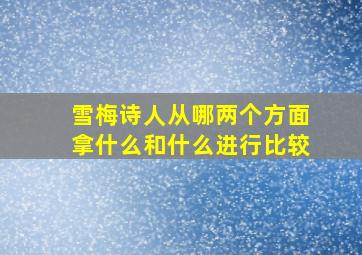 雪梅诗人从哪两个方面拿什么和什么进行比较